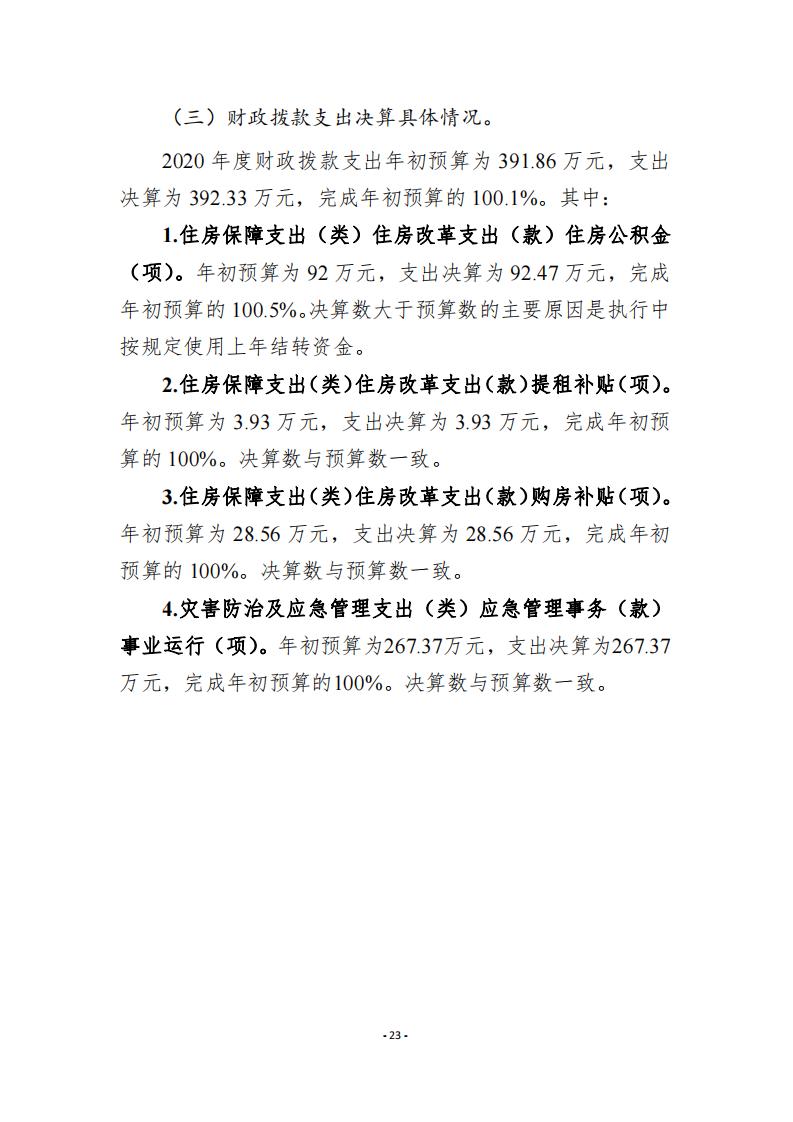 （三）财政拨款支出决算具体情况。

2020 年度财政拨款支出年初预算为 391.86 万元，支出决算为 392.33 万元，完成年初预算的 100.1%。其中：

1.住房保障支出（类）住房改革支出（款）住房公积金（项）。年初预算为 92 万元，支出决算为 92.47 万元，完成年初预算的 100.5%。决算数大于预算数的主要原因是执行中按规定使用上年结转资金。

2.住房保障支出（类）住房改革支出（款）提租补贴（项）。年初预算为 3.93 万元，支出决算为 3.93 万元，完成年初预算的 100%。决算数与预算数一致。

3.住房保障支出（类）住房改革支出（款）购房补贴（项）。年初预算为 28.56 万元，支出决算为 28.56 万元，完成年初预算的 100%。决算数与预算数一致。

4.灾害防治及应急管理支出（类）应急管理事务（款）事业运行（项）。年初预算为267.37万元，支出决算为267.37万元，完成年初预算的100%。决算数与预算数一致。

- 23 -